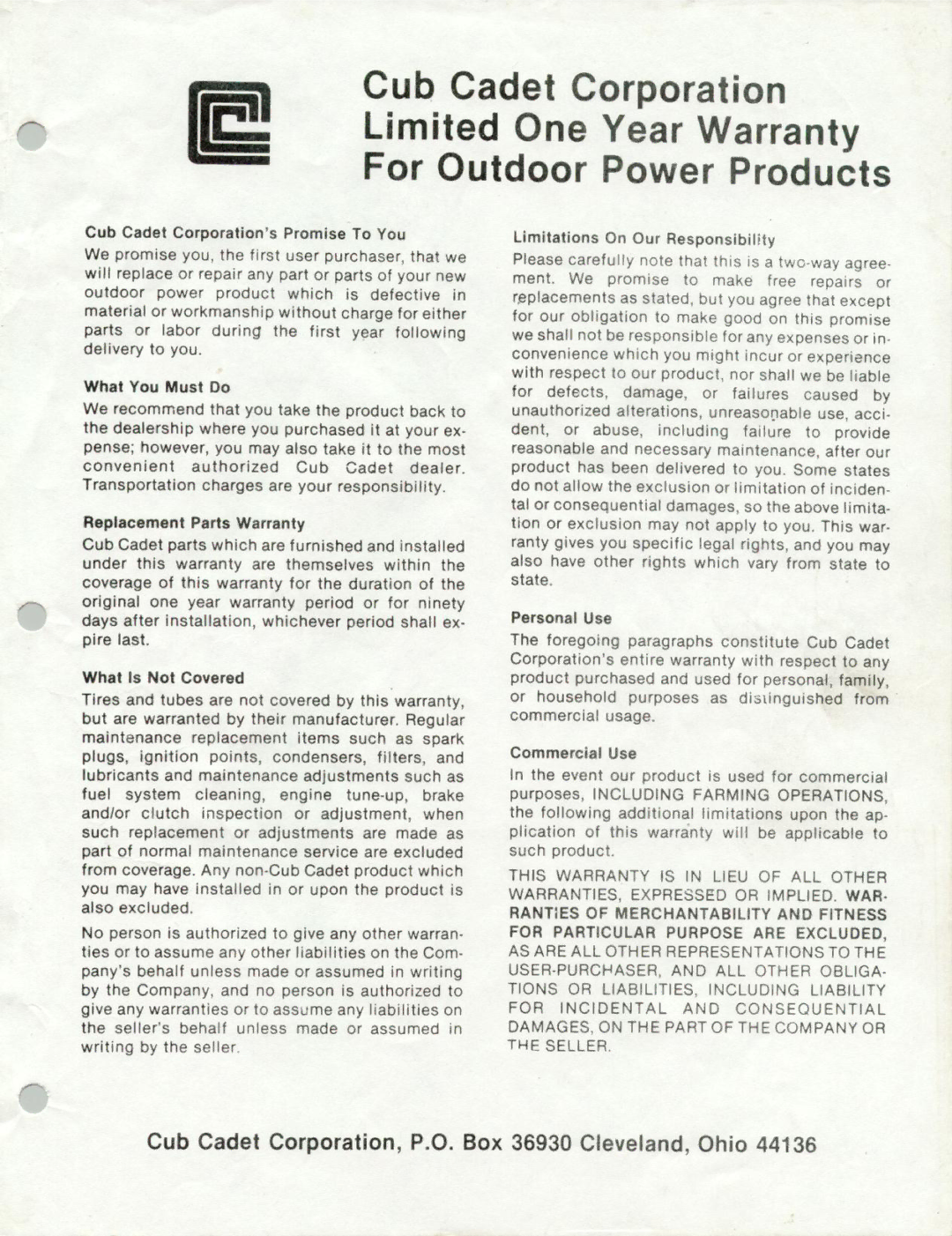 Cub Cadet Corporation
Limited One Year Warranty
For Outdoor Power Products

Cub Cadet Corporation's Promise To You

We promise you, the first user purchaser, that we will replace or repair any part or parts of your new outdoor power product which is defective in material or workmanship without charge for either parts or labor during the first year following delivery to you.

What You Must Do

We recommend that you take the product back to the dealership where you purchased it at your expense; however, you may also take it to the most convenient authorized Cub Cadet dealer. Transportation charges are your responsibility.

Replacement Parts Warranty

Cub Cadet parts which are furnished and installed under this warranty are themselves within the coverage of this warranty for the duration of the original one year warranty period or for ninety days after installation, whichever period shall expire last.

What Is Not Covered

Tires and tubes are not covered by this warranty, but are warranted by their manufacturer. Regular maintenance replacement items such as spark plugs, ignition points, condensers, filters, and lubricants and maintenance adjustments such as fuel system cleaning, engine tune-up, brake and/or clutch inspection or adjustment, when such replacement or adjustments are made as part of normal maintenance service are excluded from coverage. Any non-Cub Cadet product which you may have installed in or upon the product is also excluded.

No person is authorized to give any other warranties or to assume any other liabilities on the Company's behalf unless made or assumed in writing by the Company, and no person is authorized to give any warranties or to assume any liabilities on the seller's behalf unless made or assumed in writing by the seller.

Limitations On Our Responsibility

Please carefully note that this is a two-way agreement. We promise to make free repairs or replacements as stated, but you agree that except for our obligation to make good on this promise we shall not be responsible for any expenses or inconvenience which you might incur or experience with respect to our product, nor shall we be liable for defects, damage, or failures caused by unauthorized alterations, unreasonable use, accident, or abuse, including failure to provide reasonable and necessary maintenance, after our product has been delivered to you. Some states do not allow the exclusion or limitation of incidental or consequential damages, so the above limitation or exclusion may not apply to you. This warranty gives you specific legal rights, and you may also have other rights which vary from state to state.

Personal Use

The foregoing paragraphs constitute Cub Cadet Corporation's entire warranty with respect to any product purchased and used for personal, family, or household purposes as distinguished from commercial usage.

Commercial Use

In the event our product is used for commercial purposes, INCLUDING FARMING OPERATIONS, the following additional limitations upon the application of this warranty will be applicable to such product.

THIS WARRANTY IS IN LIEU OF ALL OTHER WARRANTIES, EXPRESSED OR IMPLIED. WARRANTIES OF MERCHANTABILITY AND FITNESS FOR PARTICULAR PURPOSE ARE EXCLUDED, AS ARE ALL OTHER REPRESENTATIONS TO THE USER-PURCHASER, AND ALL OTHER OBLIGATIONS OR LIABILITIES, INCLUDING LIABILITY FOR INCIDENTAL AND CONSEQUENTIAL DAMAGES, ON THE PART OF THE COMPANY OR THE SELLER.

Cub Cadet Corporation, P.O. Box 36930 Cleveland, Ohio 44136